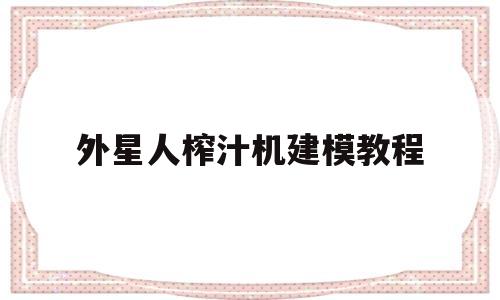 外星人榨汁机建模教程